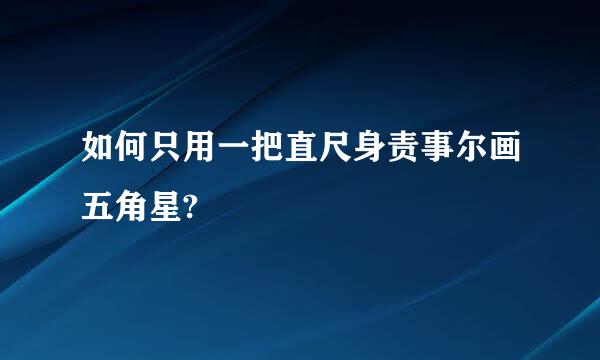 如何只用一把直尺身责事尔画五角星?